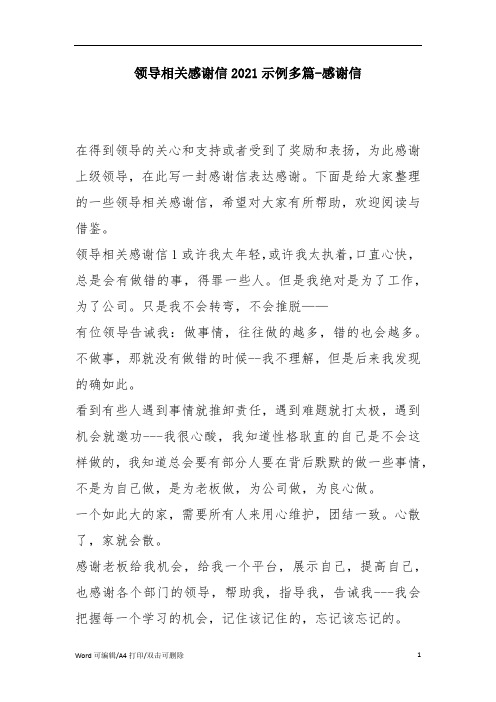 领导相关感谢信2021示例多篇-感谢信

在得到领导的关心和支持或者受到了奖励和表扬，为此感谢上级领导，在此写一封感谢信表达感谢。下面是给大家整理的一些领导相关感谢信，希望对大家有所帮助，欢迎阅读与借鉴。

领导相关感谢信1或许我太年轻,或许我太执着,口直心快,总是会有做错的事，得罪一些人。但是我绝对是为了工作，为了公司。只是我不会转弯，不会推脱——

有位领导告诫我：做事情，往往做的越多，错的也会越多。不做事，那就没有做错的时候--我不理解，但是后来我发现的确如此。

看到有些人遇到事情就推卸责任，遇到难题就打太极，遇到机会就邀功---我很心酸，我知道性格耿直的自己是不会这样做的，我知道总会要有部分人要在背后默默的做一些事情，不是为自己做，是为老板做，为公司做，为良心做。

一个如此大的家，需要所有人来用心维护，团结一致。心散了，家就会散。

感谢老板给我机会，给我一个平台，展示自己，提高自己，也感谢各个部门的领导，帮助我，指导我，告诫我---我会把握每一个学习的机会，记住该记住的，忘记该忘记的。

Word 可编辑/A4 打印/双击可删除

1